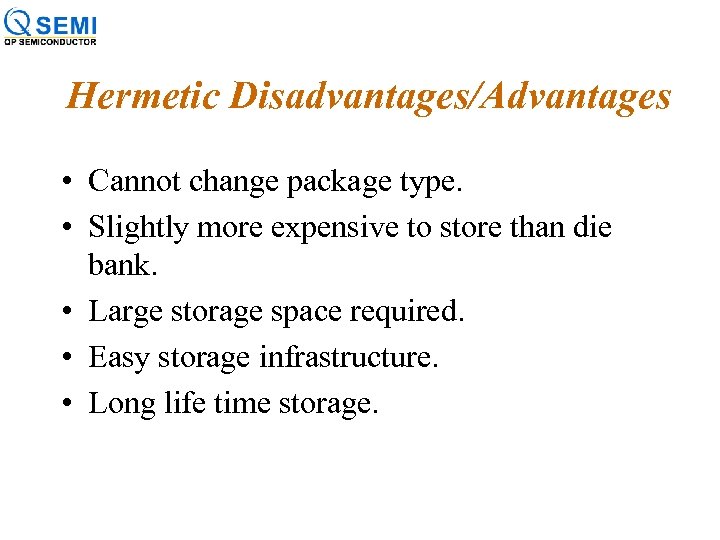 QSEMI
QP SEMICONDUCTOR

Hermetic Disadvantages/Advantages

• Cannot change package type.
• Slightly more expensive to store than die bank.
• Large storage space required.
• Easy storage infrastructure.
• Long life time storage.